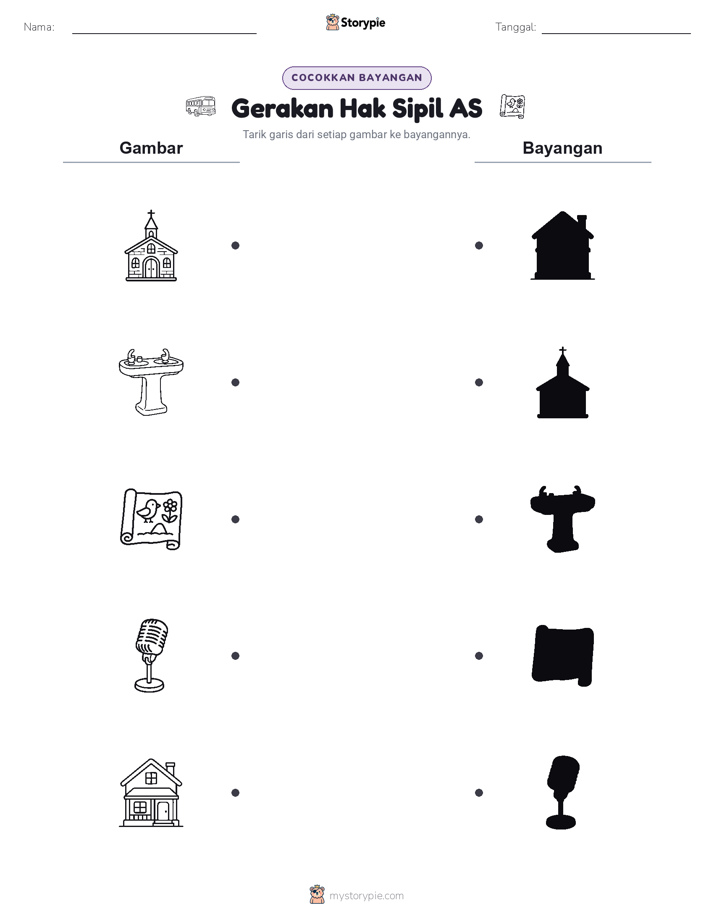 Nama:

Storypie

Tanggal:

COCOKKAN BAYANGAN

Gerakan Hak Sipil AS

Tarik garis dari setiap gambar ke bayangannya.

Gambar

Bayangan

mystorypie.com